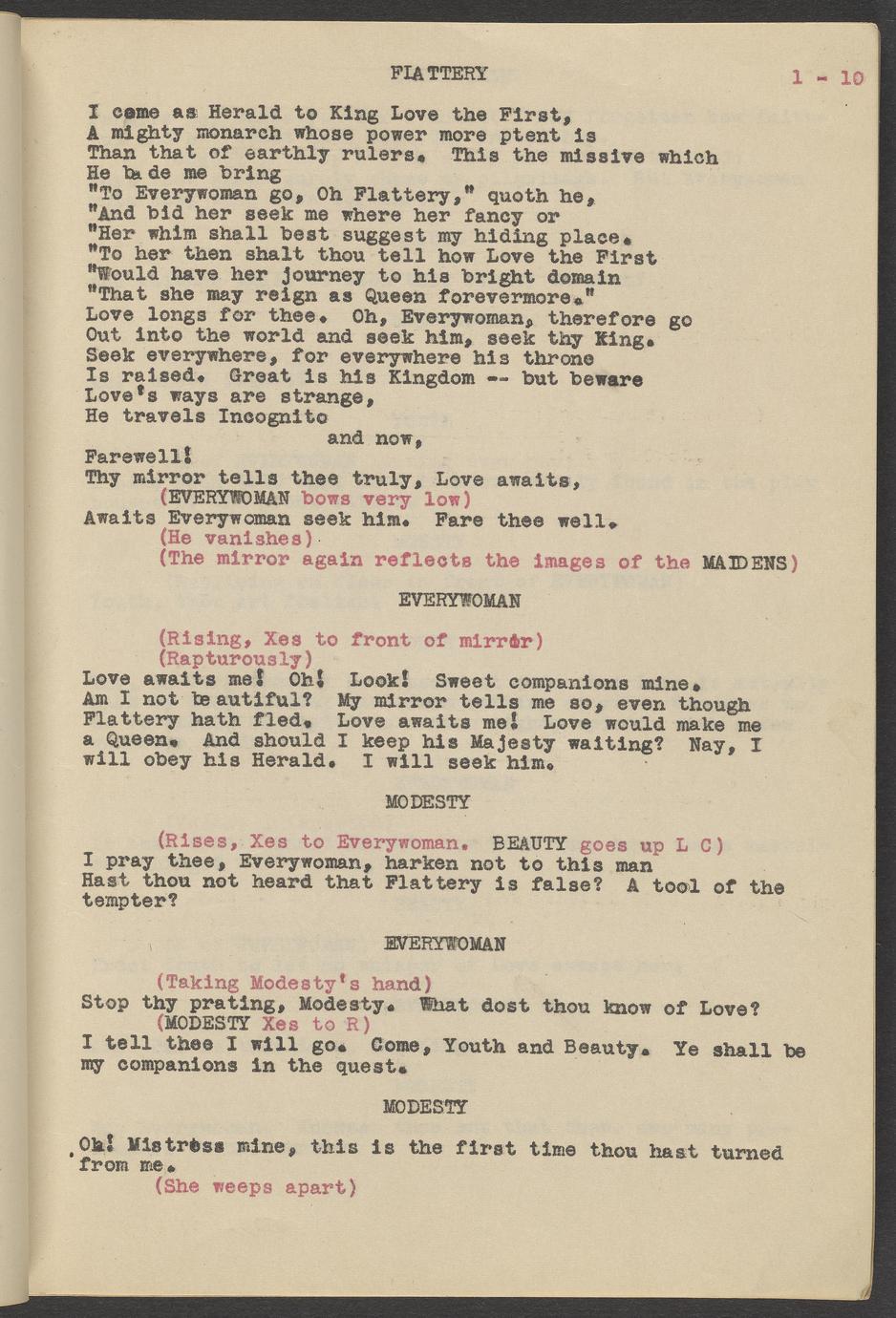 FLATTERY

1 - 10

I came as Herald to King Love the First,
A mighty monarch whose power more ptent is
Than that of earthly rulers. This the missive which
He bade me bring
"To Everywoman go, Oh Flattery," quoth he,
"And bid her seek me where her fancy or
"Her whim shall best suggest my hiding place.
"To her then shalt thou tell how Love the First
"Would have her journey to his bright domain
"That she may reign as Queen forevermore."
Love longs for thee. Oh, Everywoman, therefore go
Out into the world and seek him, seek thy King.
Seek everywhere, for everywhere his throne
Is raised. Great is his Kingdom -- but beware
Love's ways are strange,
He travels Incognito
and now,
Farewell!
Thy mirror tells thee truly, Love awaits,
(EVERYWOMAN bows very low)
Awaits Everywoman seek him. Fare thee well.
(He vanishes)
(The mirror again reflects the images of the MAIDENS)

EVERYWOMAN

(Rising, Xes to front of mirror)
(Rapturously)
Love awaits me! Oh! Look! Sweet companions mine.
Am I not beautiful? My mirror tells me so, even though
Flattery hath fled. Love awaits me! Love would make me
a Queen. And should I keep his Majesty waiting? Nay, I
will obey his Herald. I will seek him.

MODESTY

(Rises, Xes to Everywoman. BEAUTY goes up L C)
I pray thee, Everywoman, harken not to this man
Hast thou not heard that Flattery is false? A tool of the
tempter?

EVERYWOMAN

(Taking Modesty's hand)
Stop thy prating, Modesty. What dost thou know of Love?
(MODESTY Xes to R)
I tell thee I will go. Come, Youth and Beauty. Ye shall be
my companions in the quest.

MODESTY

Oh! Mistress mine, this is the first time thou hast turned
from me.
(She weeps apart)